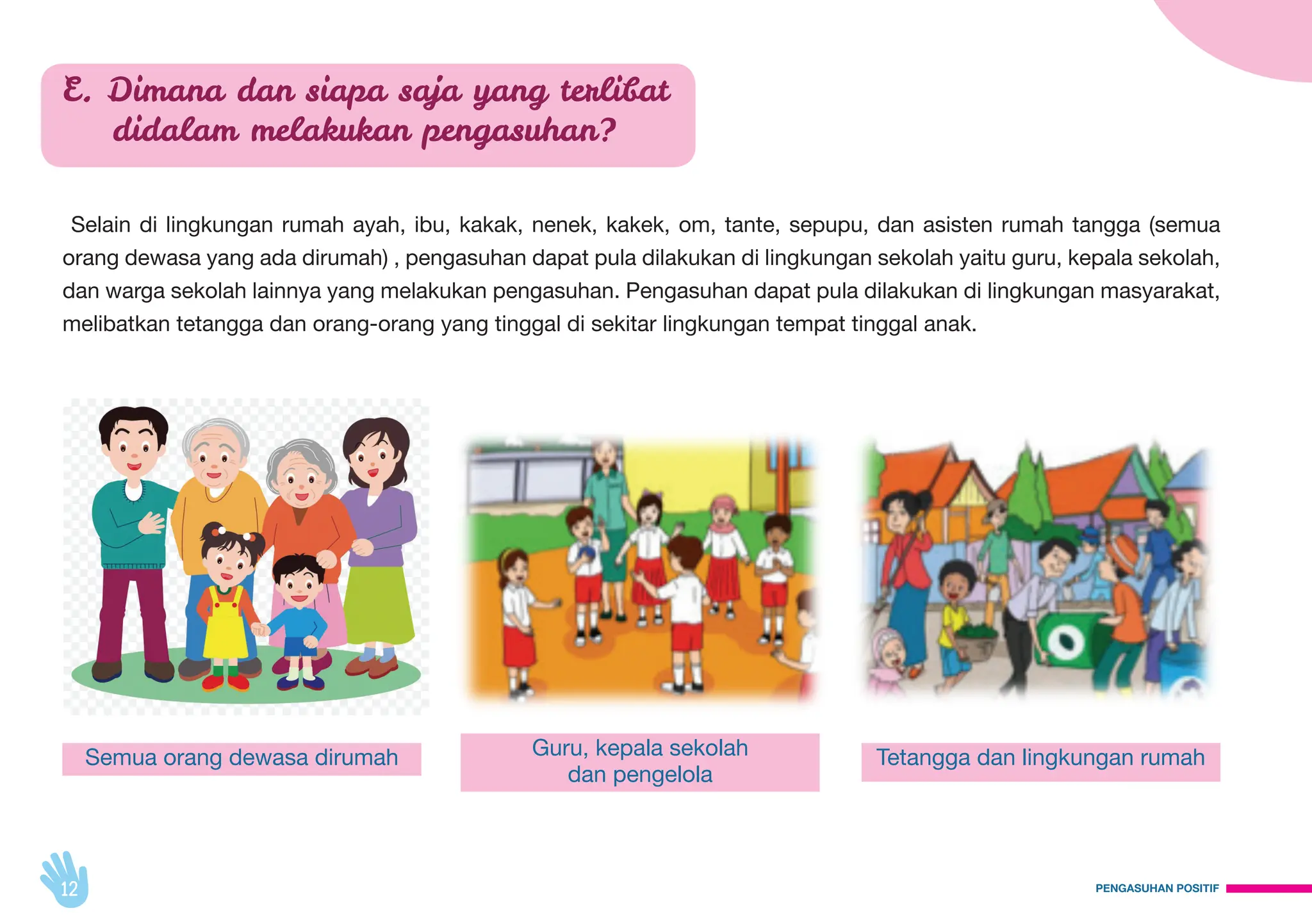 E. Dimana dan siapa saja yang terlibat didalam melakukan pengasuhan?

Selain di lingkungan rumah ayah, ibu, kakak, nenek, kakek, om, tante, sepupu, dan asisten rumah tangga (semua orang dewasa yang ada dirumah) , pengasuhan dapat pula dilakukan di lingkungan sekolah yaitu guru, kepala sekolah, dan warga sekolah lainnya yang melakukan pengasuhan. Pengasuhan dapat pula dilakukan di lingkungan masyarakat, melibatkan tetangga dan orang-orang yang tinggal di sekitar lingkungan tempat tinggal anak.

Semua orang dewasa dirumah

Guru, kepala sekolah dan pengelola

Tetangga dan lingkungan rumah

12

PENGASUHAN POSITIF